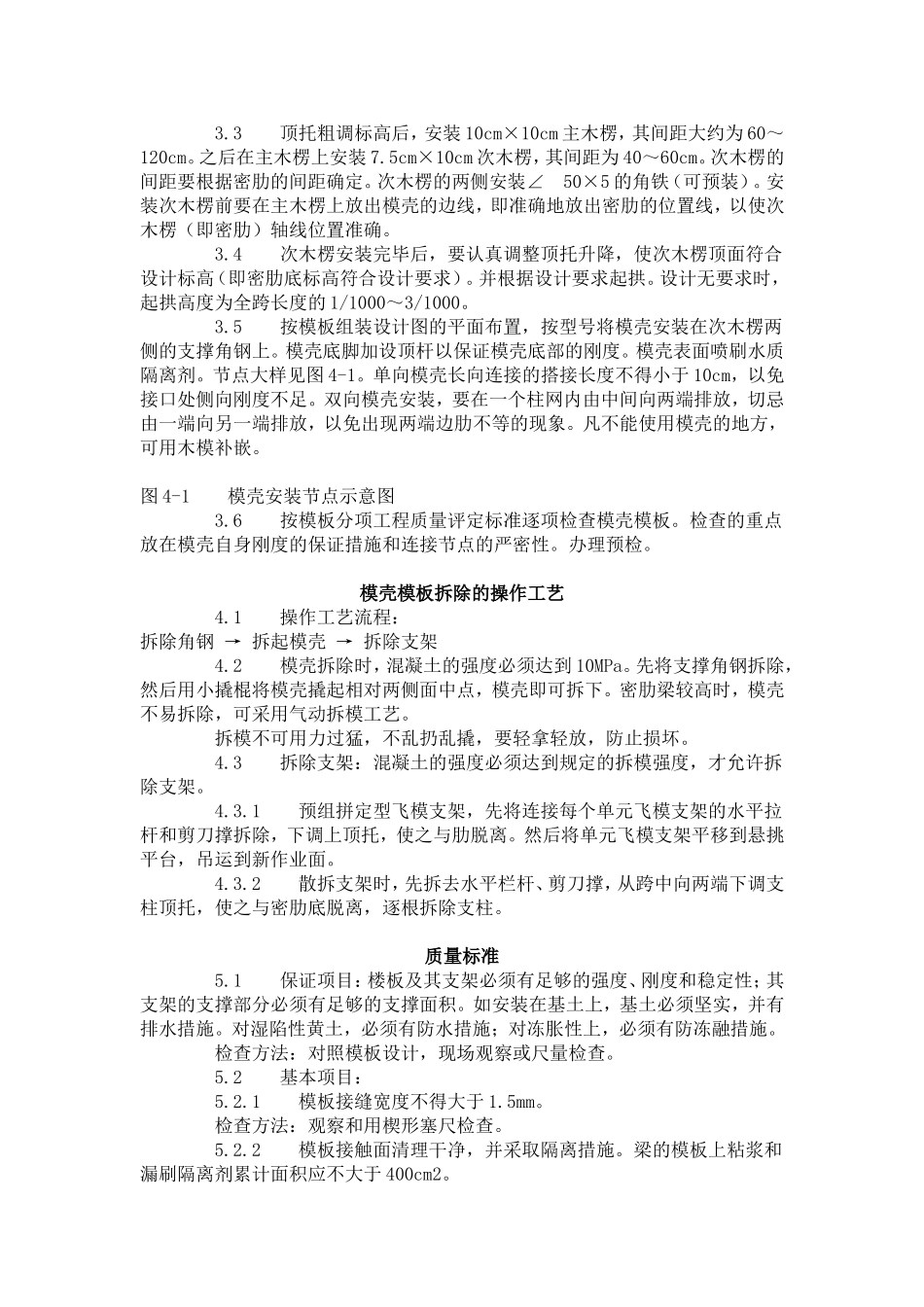 3.3　顶托粗调标高后，安装 10cm×10cm 主木楞，其间距大约为 60～120cm。之后在主木楞上安装 7.5cm×10cm 次木楞，其间距为 40～60cm。次木楞的间距要根据密肋的间距确定。次木楞的两侧安装∠　50×5 的角铁（可预装）。安装次木楞前要在主木楞上放出模壳的边线，即准确地放出密肋的位置线，以使次木楞（即密肋）轴线位置准确。

3.4　次木楞安装完毕后，要认真调整顶托升降，使次木楞顶面符合设计标高（即密肋底标高符合设计要求）。并根据设计要求起拱。设计无要求时，起拱高度为全跨长度的 1/1000～3/1000。

3.5　按模板组装设计图的平面布置，按型号将模壳安装在次木楞两侧的支撑角钢上。模壳底脚加设顶杆以保证模壳底部的刚度。模壳表面喷刷水质隔离剂。节点大样见图 4-1。单向模壳长向连接的搭接长度不得小于 10cm，以免接口处侧向刚度不足。双向模壳安装，要在一个柱网内由中间向两端排放，切忌由一端向另一端排放，以免出现两端边肋不等的现象。凡不能使用模壳的地方，可用木模补嵌。

图 4-1　模壳安装节点示意图

3.6　按模板分项工程质量评定标准逐项检查模壳模板。检查的重点放在模壳自身刚度的保证措施和连接节点的严密性。办理预检。

模壳模板拆除的操作工艺

4.1　操作工艺流程：
拆除角钢 → 拆起模壳 → 拆除支架

4.2　模壳拆除时，混凝土的强度必须达到 10MPa。先将支撑角钢拆除，然后用小撬棍将模壳撬起相对两侧面中点，模壳即可拆下。密肋梁较高时，模壳不易拆除，可采用气动拆模工艺。

拆模不可用力过猛，不乱扔乱撬，要轻拿轻放，防止损坏。

4.3　拆除支架：混凝土的强度必须达到规定的拆模强度，才允许拆除支架。

4.3.1　预组拼定型飞模支架，先将连接每个单元飞模支架的水平拉杆和剪刀撑拆除，下调上顶托，使之与肋脱离。然后将单元飞模支架平移到悬挑平台，吊运到新作业面。

4.3.2　散拆支架时，先拆去水平栏杆、剪刀撑，从跨中向两端下调支柱顶托，使之与密肋底脱离，逐根拆除支柱。

质量标准

5.1　保证项目：楼板及其支架必须有足够的强度、刚度和稳定性；其支架的支撑部分必须有足够的支撑面积。如安装在基土上，基土必须坚实，并有排水措施。对湿陷性黄土，必须有防水措施；对冻胀性土，必须有防冻融措施。

检查方法：对照模板设计，现场观察或尺量检查。

5.2　基本项目：

5.2.1　模板接缝宽度不得大于 1.5mm。

检查方法：观察和用楔形塞尺检查。

5.2.2　模板接触面清理干净，并采取隔离措施。梁的模板上粘浆和漏刷隔离剂累计面积应不大于 400cm2。